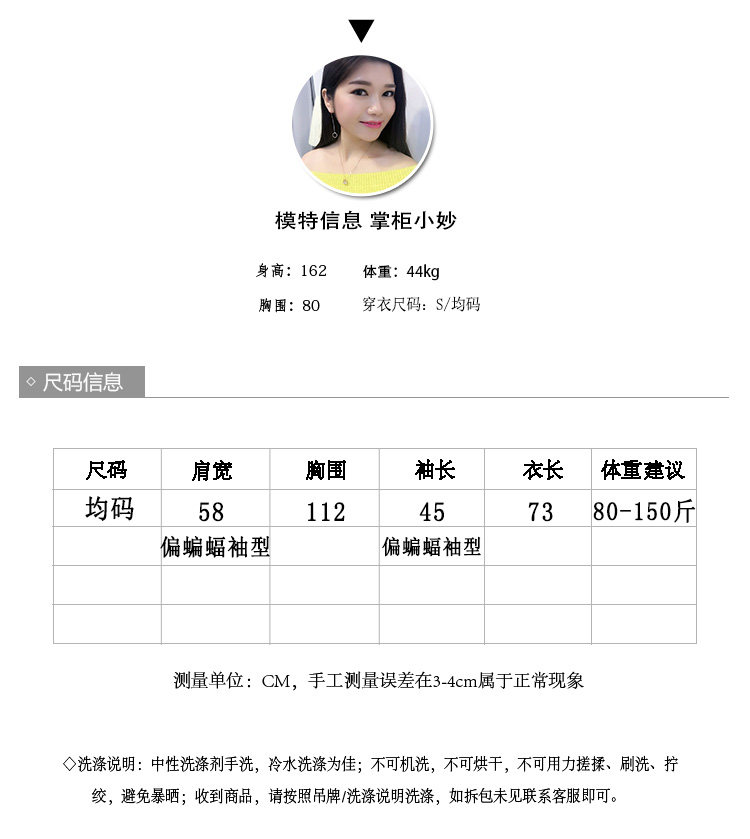 模特信息 掌柜小妙

身高：162 体重：44kg

胸围：80 穿衣尺码：S/均码

◇ 尺码信息

| 尺码 | 肩宽 | 胸围 | 袖长 | 衣长 | 体重建议 |
|---|---|---|---|---|---|
| 均码 | 58 | 112 | 45 | 73 | 80-150斤 |
| | 偏蝙蝠袖型 | | 偏蝙蝠袖型 | | |
| | | | | | |
| | | | | | |

测量单位：CM，手工测量误差在3-4cm属于正常现象

◇洗涤说明：中性洗涤剂手洗，冷水洗涤为佳；不可机洗，不可烘干，不可用力搓揉、刷洗、拧绞，避免暴晒；收到商品，请按照吊牌/洗涤说明洗涤，如拆包未见联系客服即可。